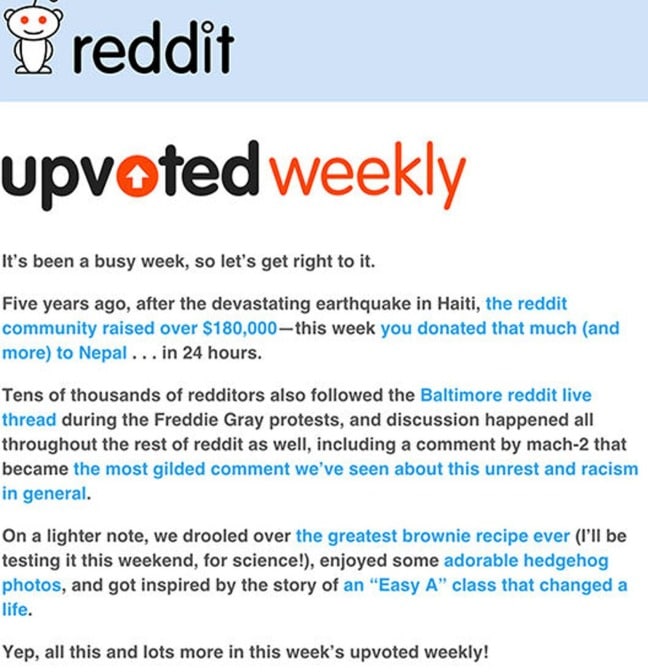 reddit

upvoted weekly

It's been a busy week, so let's get right to it.

Five years ago, after the devastating earthquake in Haiti, the reddit community raised over $180,000—this week you donated that much (and more) to Nepal . . . in 24 hours.

Tens of thousands of redditors also followed the Baltimore reddit live thread during the Freddie Gray protests, and discussion happened all throughout the rest of reddit as well, including a comment by mach-2 that became the most gilded comment we've seen about this unrest and racism in general.

On a lighter note, we drooled over the greatest brownie recipe ever (I'll be testing it this weekend, for science!), enjoyed some adorable hedgehog photos, and got inspired by the story of an "Easy A" class that changed a life.

Yep, all this and lots more in this week's upvoted weekly!